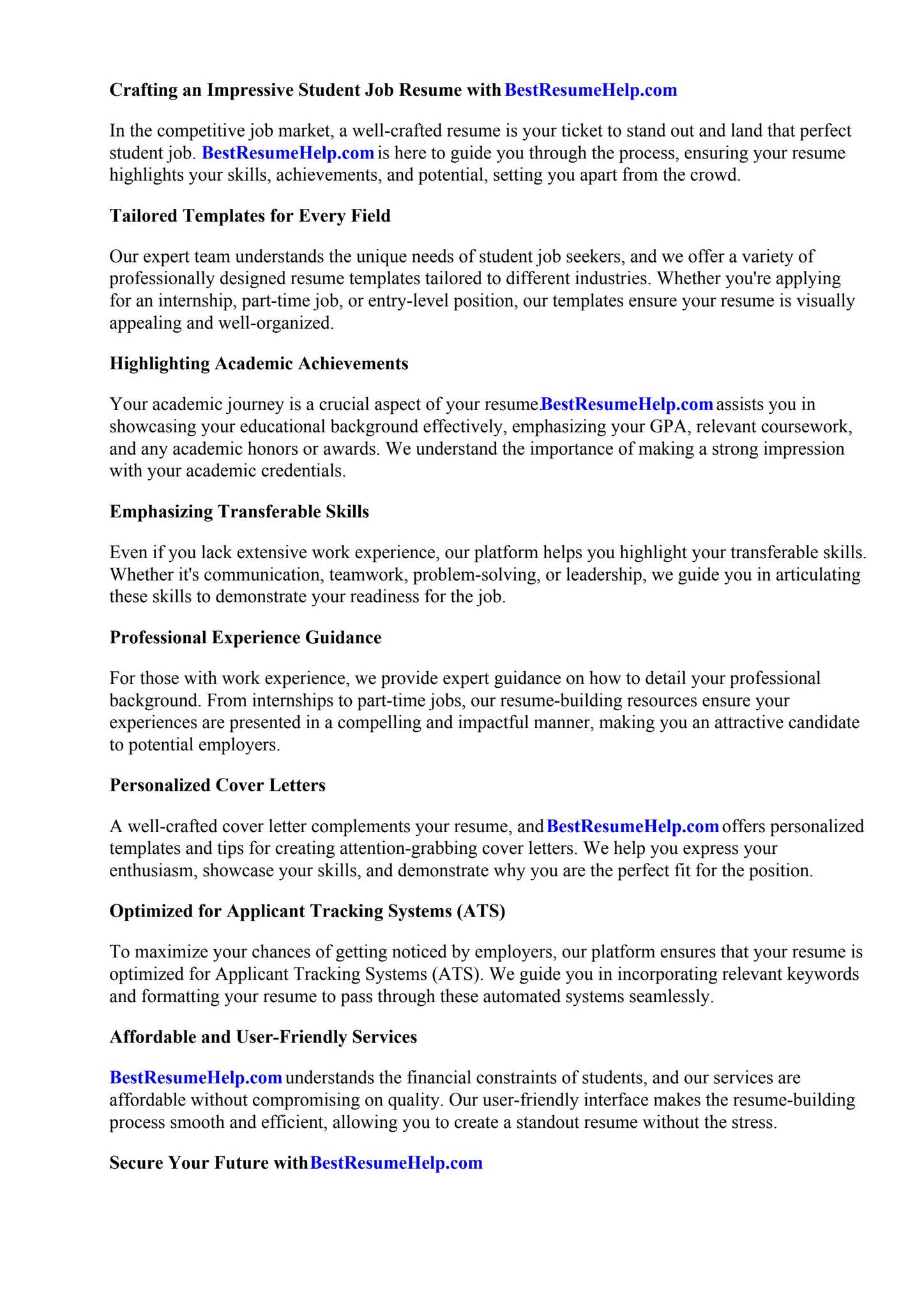 Crafting an Impressive Student Job Resume with BestResumeHelp.com

In the competitive job market, a well-crafted resume is your ticket to stand out and land that perfect student job. BestResumeHelp.com is here to guide you through the process, ensuring your resume highlights your skills, achievements, and potential, setting you apart from the crowd.

Tailored Templates for Every Field

Our expert team understands the unique needs of student job seekers, and we offer a variety of professionally designed resume templates tailored to different industries. Whether you're applying for an internship, part-time job, or entry-level position, our templates ensure your resume is visually appealing and well-organized.

Highlighting Academic Achievements

Your academic journey is a crucial aspect of your resume.BestResumeHelp.com assists you in showcasing your educational background effectively, emphasizing your GPA, relevant coursework, and any academic honors or awards. We understand the importance of making a strong impression with your academic credentials.

Emphasizing Transferable Skills

Even if you lack extensive work experience, our platform helps you highlight your transferable skills. Whether it's communication, teamwork, problem-solving, or leadership, we guide you in articulating these skills to demonstrate your readiness for the job.

Professional Experience Guidance

For those with work experience, we provide expert guidance on how to detail your professional background. From internships to part-time jobs, our resume-building resources ensure your experiences are presented in a compelling and impactful manner, making you an attractive candidate to potential employers.

Personalized Cover Letters

A well-crafted cover letter complements your resume, and BestResumeHelp.com offers personalized templates and tips for creating attention-grabbing cover letters. We help you express your enthusiasm, showcase your skills, and demonstrate why you are the perfect fit for the position.

Optimized for Applicant Tracking Systems (ATS)

To maximize your chances of getting noticed by employers, our platform ensures that your resume is optimized for Applicant Tracking Systems (ATS). We guide you in incorporating relevant keywords and formatting your resume to pass through these automated systems seamlessly.

Affordable and User-Friendly Services

BestResumeHelp.com understands the financial constraints of students, and our services are affordable without compromising on quality. Our user-friendly interface makes the resume-building process smooth and efficient, allowing you to create a standout resume without the stress.

Secure Your Future with BestResumeHelp.com